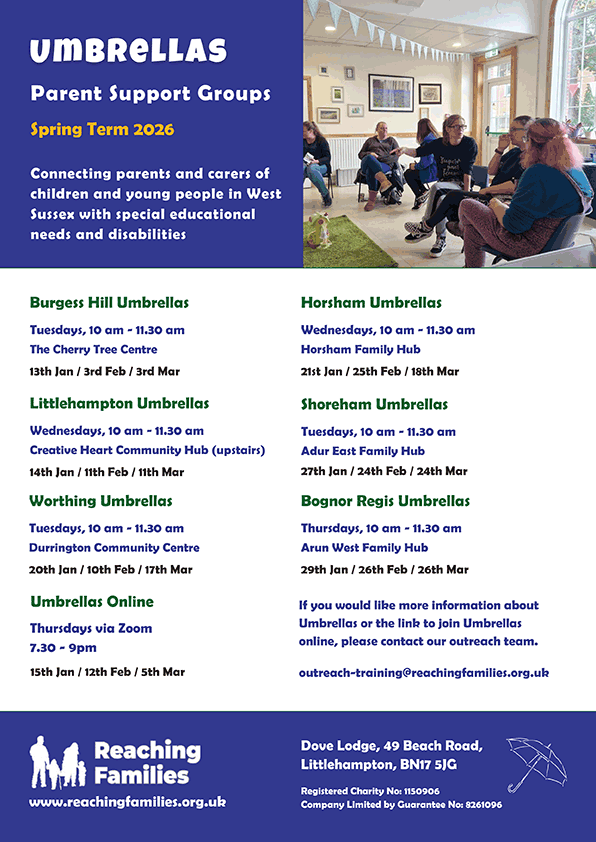 UMBRELLAS

Parent Support Groups

Spring Term 2026

Connecting parents and carers of children and young people in West Sussex with special educational needs and disabilities

Burgess Hill Umbrellas

Tuesdays, 10 am - 11.30 am

The Cherry Tree Centre

13th Jan / 3rd Feb / 3rd Mar

Littlehampton Umbrellas

Wednesdays, 10 am - 11.30 am

Creative Heart Community Hub (upstairs)

14th Jan / 11th Feb / 11th Mar

Worthing Umbrellas

Tuesdays, 10 am - 11.30 am

Durrington Community Centre

20th Jan / 10th Feb / 17th Mar

Umbrellas Online

Thursdays via Zoom 7.30 - 9pm

15th Jan / 12th Feb / 5th Mar

Horsham Umbrellas

Wednesdays, 10 am - 11.30 am

Horsham Family Hub

21st Jan / 25th Feb / 18th Mar

Shoreham Umbrellas

Tuesdays, 10 am - 11.30 am

Adur East Family Hub

27th Jan / 24th Feb / 24th Mar

Bognor Regis Umbrellas

Thursdays, 10 am - 11.30 am

Arun West Family Hub

29th Jan / 26th Feb / 26th Mar

If you would like more information about Umbrellas or the link to join Umbrellas online, please contact our outreach team.

outreach-training@reachingfamilies.org.uk

Reaching Families

www.reachingfamilies.org.uk

Dove Lodge, 49 Beach Road, Littlehampton, BN17 5JG

Registered Charity No: 1150906
Company Limited by Guarantee No: 8261096